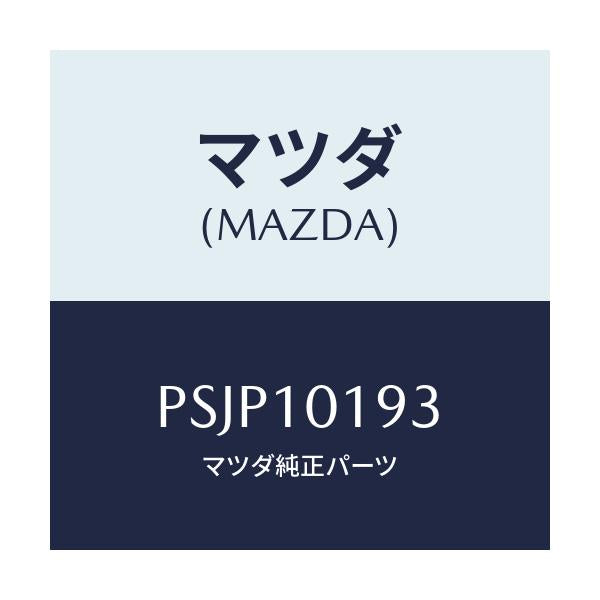 マツダ
(MAZDA)

PSJP10193
マツダ純正パーツ